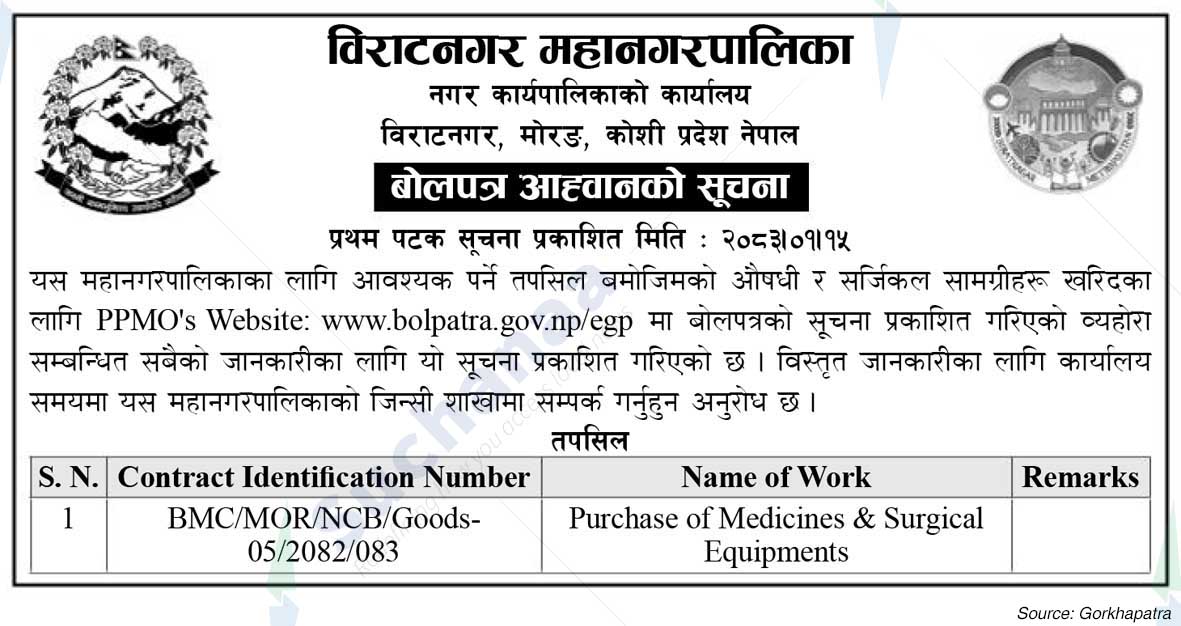 विराटनगर महानगरपालिका
नगर कार्यपालिकाको कार्यालय
विराटनगर, मोरङ, कोशी प्रदेश नेपाल

बोलपत्र आह्वानको सूचना

प्रथम पटक सूचना प्रकाशित मिति : २०८३।०१।१५

यस महानगरपालिकाका लागि आवश्यक पर्ने तपसिल बमोजिमको औषधी र सर्जिकल सामग्रीहरू खरिदका लागि PPMO's Website: www.bolpatra.gov.np/egp मा बोलपत्रको सूचना प्रकाशित गरिएको व्यहोरा सम्बन्धित सबैको जानकारीका लागि यो सूचना प्रकाशित गरिएको छ । विस्तृत जानकारीका लागि कार्यालय समयमा यस महानगरपालिकाको जिन्सी शाखामा सम्पर्क गर्नुहुन अनुरोध छ ।

तपसिल

| S. N. | Contract Identification Number | Name of Work | Remarks |
|---|---|---|---|
| 1 | BMC/MOR/NCB/Goods-05/2082/083 | Purchase of Medicines & Surgical Equipments | |

Source: Gorkhapatra